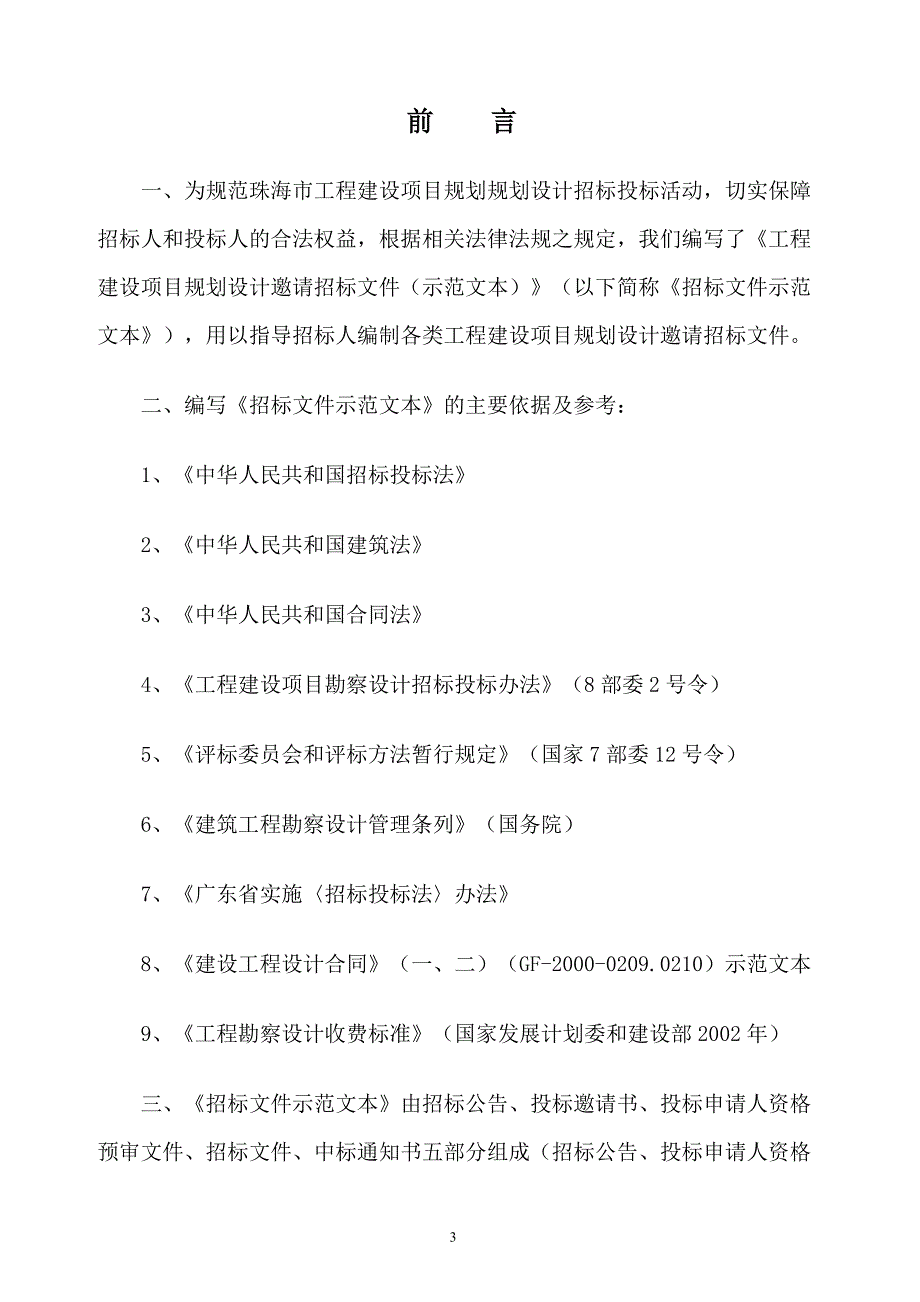 前　言

一、为规范珠海市工程建设项目规划规划设计招标投标活动，切实保障招标人和投标人的合法权益，根据相关法律法规之规定，我们编写了《工程建设项目规划设计邀请招标文件（示范文本）》（以下简称《招标文件示范文本》），用以指导招标人编制各类工程建设项目规划设计邀请招标文件。

二、编写《招标文件示范文本》的主要依据及参考：

1、《中华人民共和国招标投标法》

2、《中华人民共和国建筑法》

3、《中华人民共和国合同法》

4、《工程建设项目勘察设计招标投标办法》（8部委2号令）

5、《评标委员会和评标方法暂行规定》（国家7部委12号令）

6、《建筑工程勘察设计管理条列》（国务院）

7、《广东省实施〈招标投标法〉办法》

8、《建设工程设计合同》（一、二）（GF-2000-0209.0210）示范文本

9、《工程勘察设计收费标准》（国家发展计划委和建设部2002年）

三、《招标文件示范文本》由招标公告、投标邀请书、投标申请人资格预审文件、招标文件、中标通知书五部分组成（招标公告、投标申请人资格

3